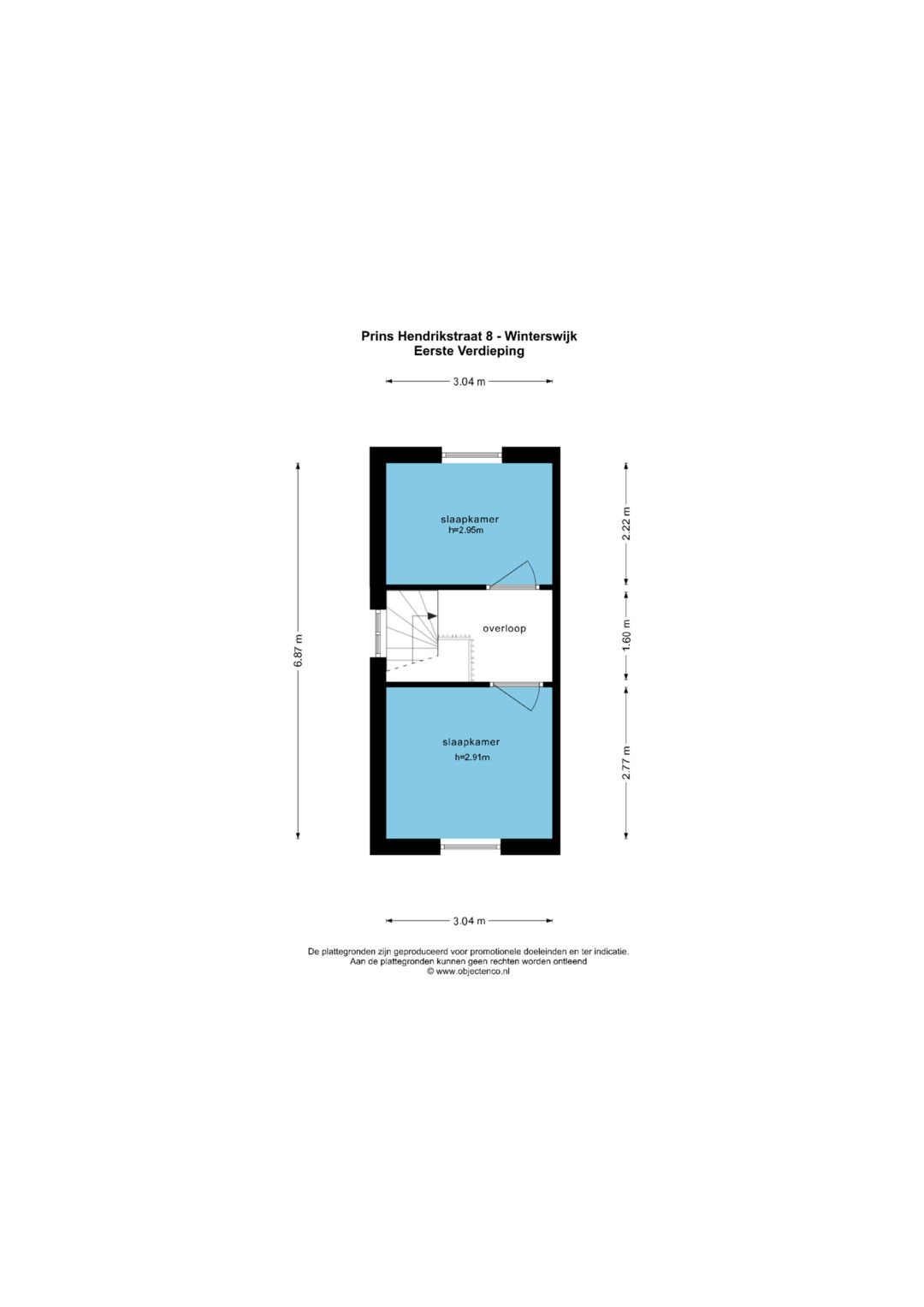 Prins Hendrikstraat 8 - Winterswijk
Eerste Verdieping

3.04 m

6.87 m

slaapkamer
h=2.95m

2.22 m

overloop

1.60 m

slaapkamer
h=2.91m

2.77 m

3.04 m

De plattegronden zijn geproduceerd voor promotionele doeleinden en ter indicatie.
Aan de plattegronden kunnen geen rechten worden ontleend
© www.objectenco.nl